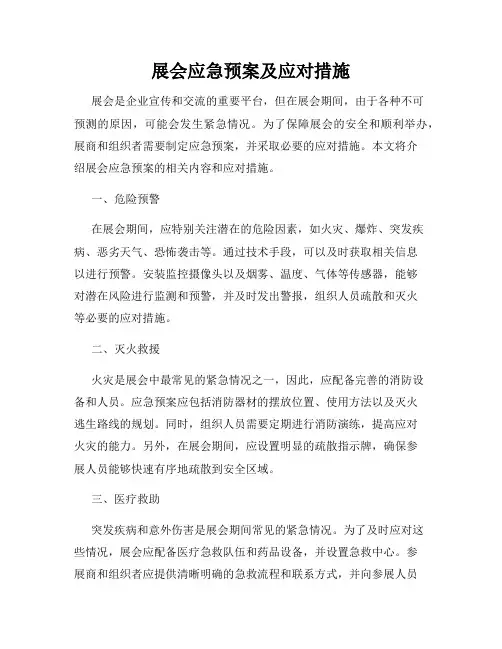 展会应急预案及应对措施

展会是企业宣传和交流的重要平台，但在展会期间，由于各种不可预测的原因，可能会发生紧急情况。为了保障展会的安全和顺利举办，展商和组织者需要制定应急预案，并采取必要的应对措施。本文将介绍展会应急预案的相关内容和应对措施。

一、危险预警

在展会期间，应特别关注潜在的危险因素，如火灾、爆炸、突发疾病、恶劣天气、恐怖袭击等。通过技术手段，可以及时获取相关信息以进行预警。安装监控摄像头以及烟雾、温度、气体等传感器，能够对潜在风险进行监测和预警，并及时发出警报，组织人员疏散和灭火等必要的应对措施。

二、灭火救援

火灾是展会中最常见的紧急情况之一，因此，应配备完善的消防设备和人员。应急预案应包括消防器材的摆放位置、使用方法以及灭火逃生路线的规划。同时，组织人员需要定期进行消防演练，提高应对火灾的能力。另外，在展会期间，应设置明显的疏散指示牌，确保参展人员能够快速有序地疏散到安全区域。

三、医疗救助

突发疾病和意外伤害是展会期间常见的紧急情况。为了及时应对这些情况，展会应配备医疗急救队伍和药品设备，并设置急救中心。参展商和组织者应提供清晰明确的急救流程和联系方式，并向参展人员